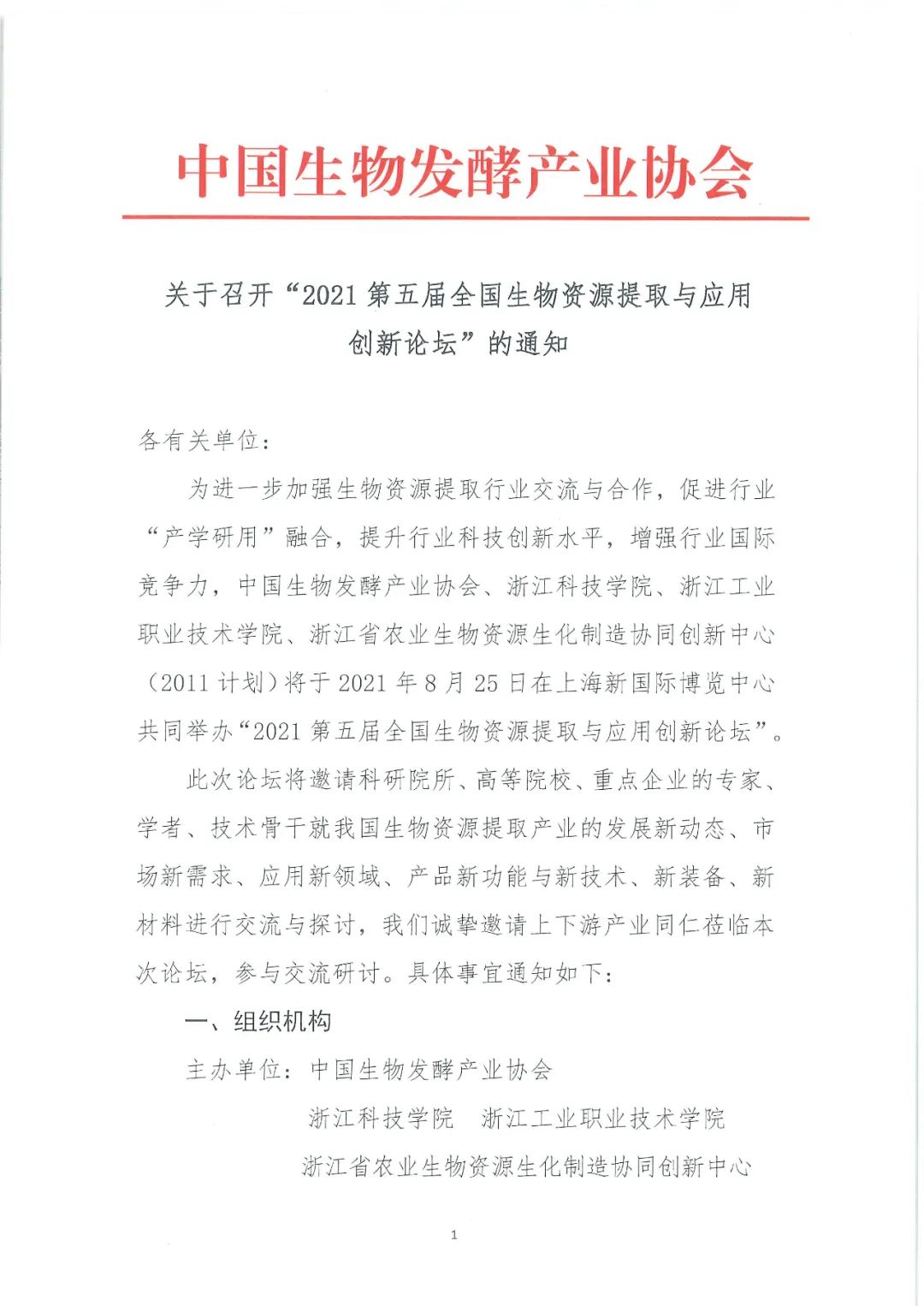 中国生物发酵产业协会

关于召开“2021 第五届全国生物资源提取与应用创新论坛”的通知

各有关单位：

为进一步加强生物资源提取行业交流与合作，促进行业“产学研用”融合，提升行业科技创新水平，增强行业国际竞争力，中国生物发酵产业协会、浙江科技学院、浙江工业职业技术学院、浙江省农业生物资源生化制造协同创新中心（2011 计划）将于 2021 年 8 月 25 日在上海新国际博览中心共同举办“2021 第五届全国生物资源提取与应用创新论坛”。

此次论坛将邀请科研院所、高等院校、重点企业的专家、学者、技术骨干就我国生物资源提取产业的发展新动态、市场新需求、应用新领域、产品新功能与新技术、新装备、新材料进行交流与探讨，我们诚挚邀请上下游产业同仁莅临本次论坛，参与交流研讨。具体事宜通知如下：

一、组织机构

主办单位：中国生物发酵产业协会

浙江科技学院　浙江工业职业技术学院

浙江省农业生物资源生化制造协同创新中心

1